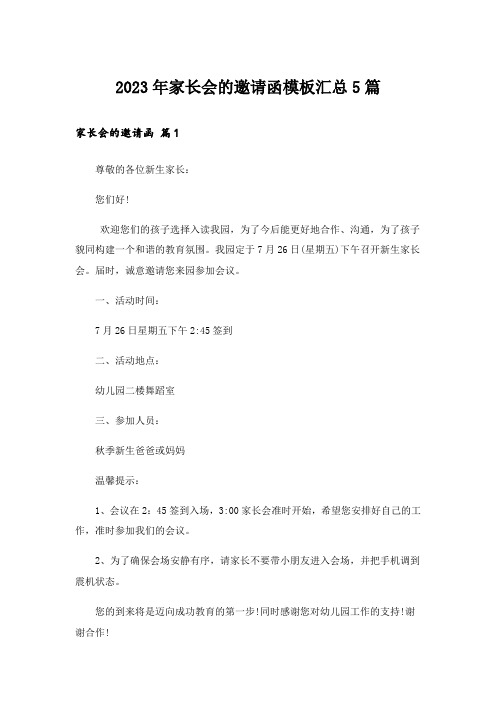 2023年家长会的邀请函模板汇总5篇

家长会的邀请函 篇1

尊敬的各位新生家长：

您们好!

欢迎您们的孩子选择入读我园，为了今后能更好地合作、沟通，为了孩子貌同构建一个和谐的教育氛围。我园定于7月26日(星期五)下午召开新生家长会。届时，诚意邀请您来园参加会议。

一、活动时间：

7月26日星期五下午2:45签到

二、活动地点：

幼儿园二楼舞蹈室

三、参加人员：

秋季新生爸爸或妈妈

温馨提示：

1、会议在2：45签到入场，3:00家长会准时开始，希望您安排好自己的工作，准时参加我们的会议。

2、为了确保会场安静有序，请家长不要带小朋友进入会场，并把手机调到震机状态。

您的到来将是迈向成功教育的第一步!同时感谢您对幼儿园工作的支持!谢谢合作!